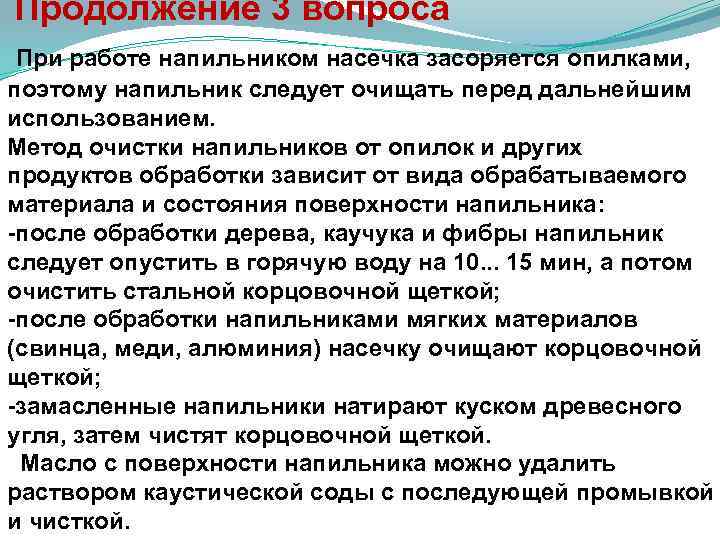 Продолжение 3 вопроса

При работе напильником насечка засоряется опилками, поэтому напильник следует очищать перед дальнейшим использованием.
Метод очистки напильников от опилок и других продуктов обработки зависит от вида обрабатываемого материала и состояния поверхности напильника:
-после обработки дерева, каучука и фибры напильник следует опустить в горячую воду на 10... 15 мин, а потом очистить стальной корцовочной щеткой;
-после обработки напильниками мягких материалов (свинца, меди, алюминия) насечку очищают корцовочной щеткой;
-замасленные напильники натирают куском древесного угля, затем чистят корцовочной щеткой.

Масло с поверхности напильника можно удалить раствором каустической соды с последующей промывкой и чисткой.